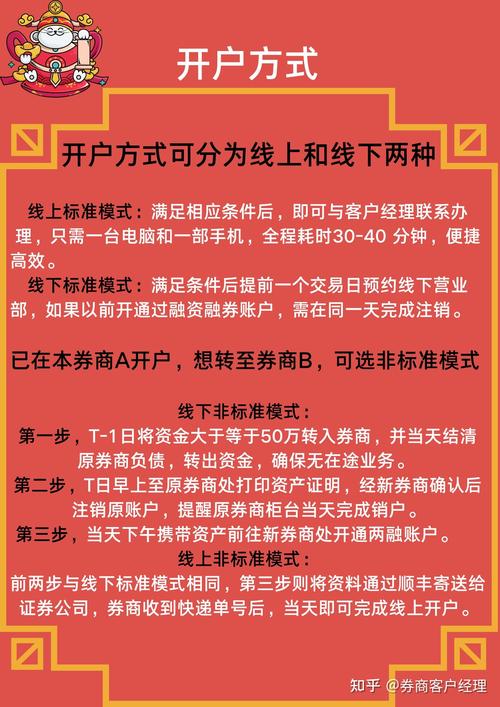 开户方式

开户方式可分为线上和线下两种

线上标准模式：满足相应条件后，即可与客户经理联系办理，只需一台电脑和一部手机，全程耗时30-40 分钟，便捷高效。

线下标准模式：满足条件后提前一个交易日预约线下营业部，如果以前开通过融资融券账户，需在同一天完成注销。

已在本券商A开户，想转至券商B，可选非标准模式

线下非标准模式：
第一步，T-1日将资金大于等于50万转入券商，并当天结清原券商负债，转出资金，确保无在途业务。
第二步，T日早上至原券商处打印资产证明，经新券商确认后注销原账户，提醒原券商柜台当天完成销户。
第三步，当天下午携带资产前往新券商处开通两融账户。
线上非标准模式：
前两步与线下标准模式相同，第三步则将资料通过顺丰寄送给证券公司，券商收到快递单号后，当天即可完成线上开户。

知乎 @券商客户经理